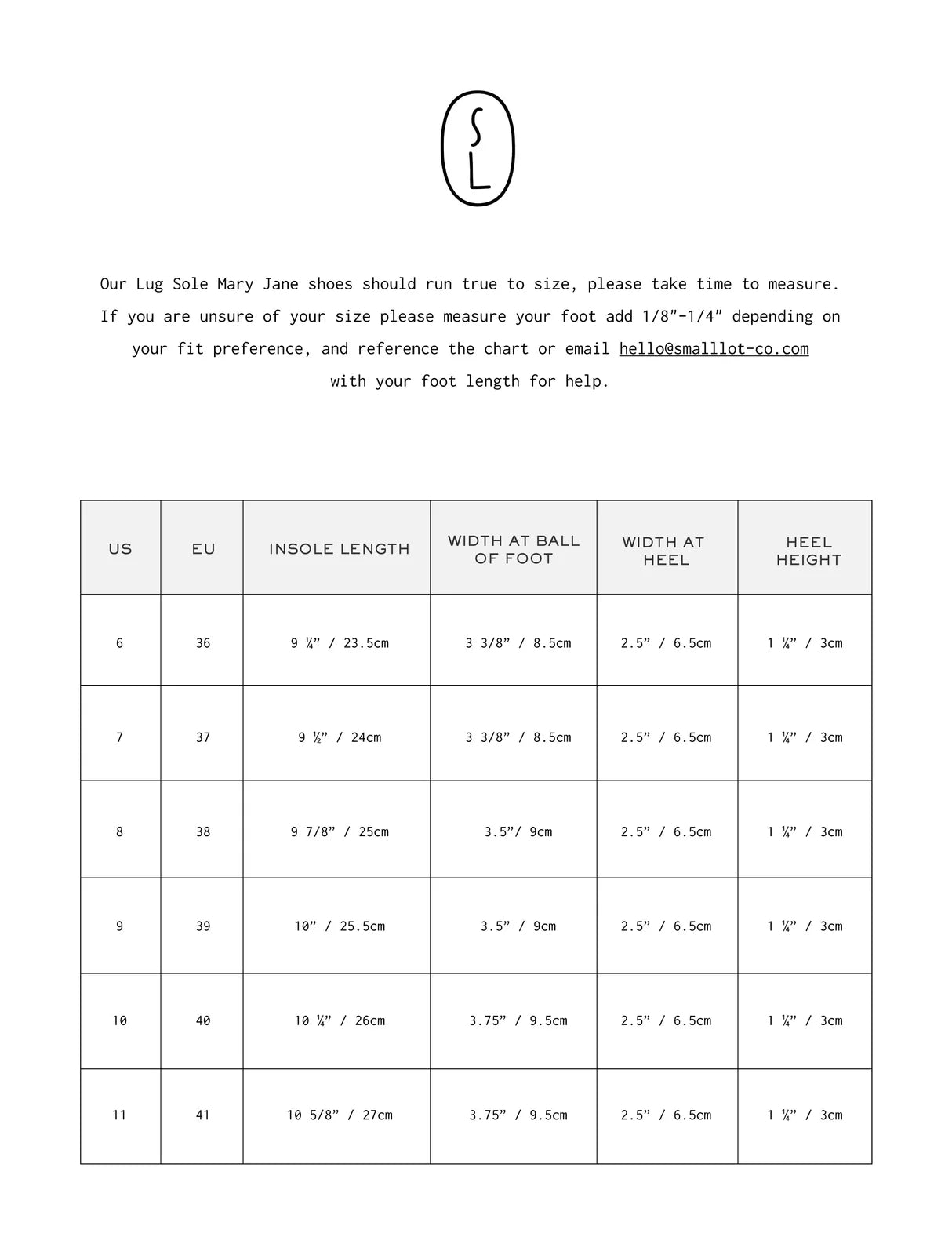 S
L

Our Lug Sole Mary Jane shoes should run true to size, please take time to measure. If you are unsure of your size please measure your foot add 1/8"-1/4" depending on your fit preference, and reference the chart or email hello@smalllot-co.com with your foot length for help.

| US | EU | INSOLE LENGTH | WIDTH AT BALL OF FOOT | WIDTH AT HEEL | HEEL HEIGHT |
|---|---|---|---|---|---|
| 6 | 36 | 9 ¼” / 23.5cm | 3 3/8” / 8.5cm | 2.5” / 6.5cm | 1 ¼” / 3cm |
| 7 | 37 | 9 ½” / 24cm | 3 3/8” / 8.5cm | 2.5” / 6.5cm | 1 ¼” / 3cm |
| 8 | 38 | 9 7/8” / 25cm | 3.5”/ 9cm | 2.5” / 6.5cm | 1 ¼” / 3cm |
| 9 | 39 | 10” / 25.5cm | 3.5” / 9cm | 2.5” / 6.5cm | 1 ¼” / 3cm |
| 10 | 40 | 10 ¼” / 26cm | 3.75” / 9.5cm | 2.5” / 6.5cm | 1 ¼” / 3cm |
| 11 | 41 | 10 5/8” / 27cm | 3.75” / 9.5cm | 2.5” / 6.5cm | 1 ¼” / 3cm |